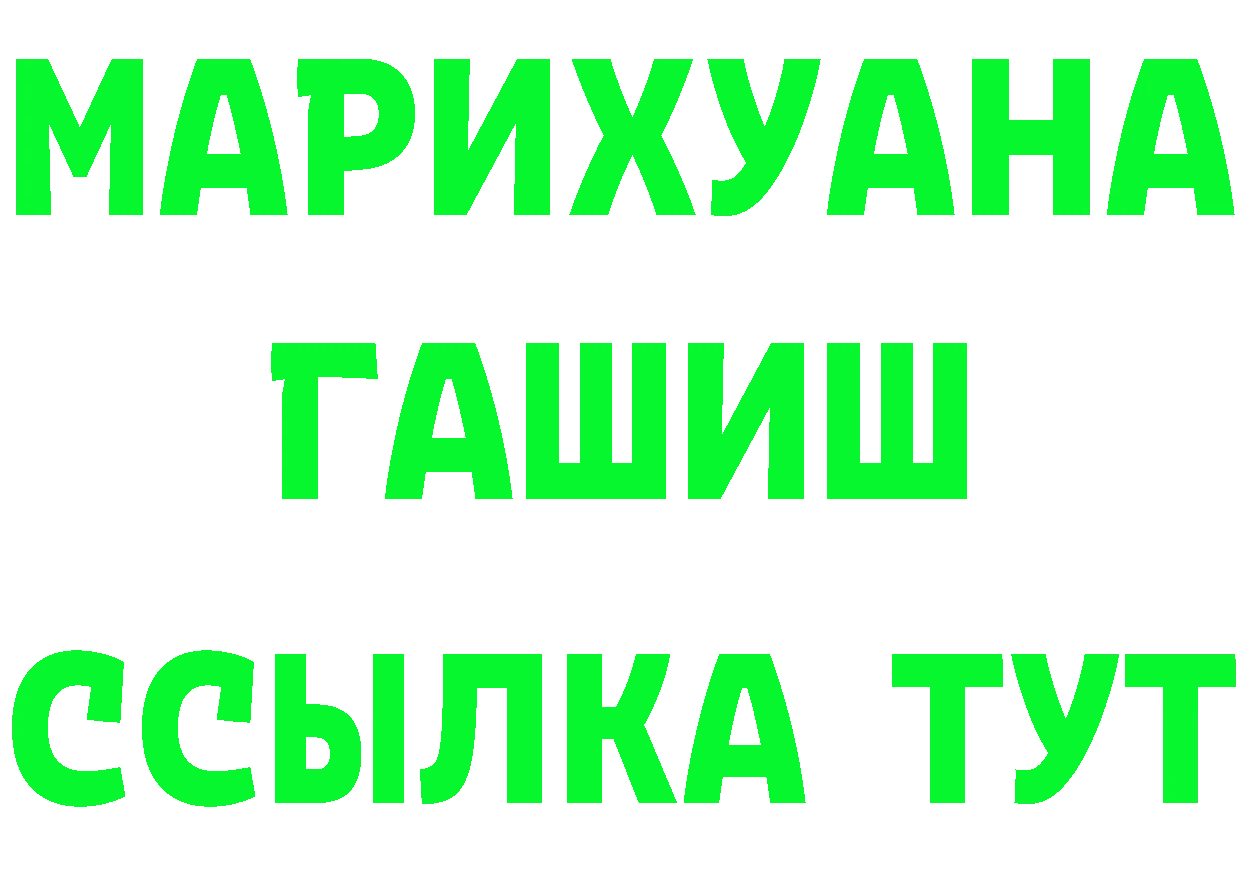 МАРИХУАНА
ГАШИШ
ССЫЛКА ТУТ